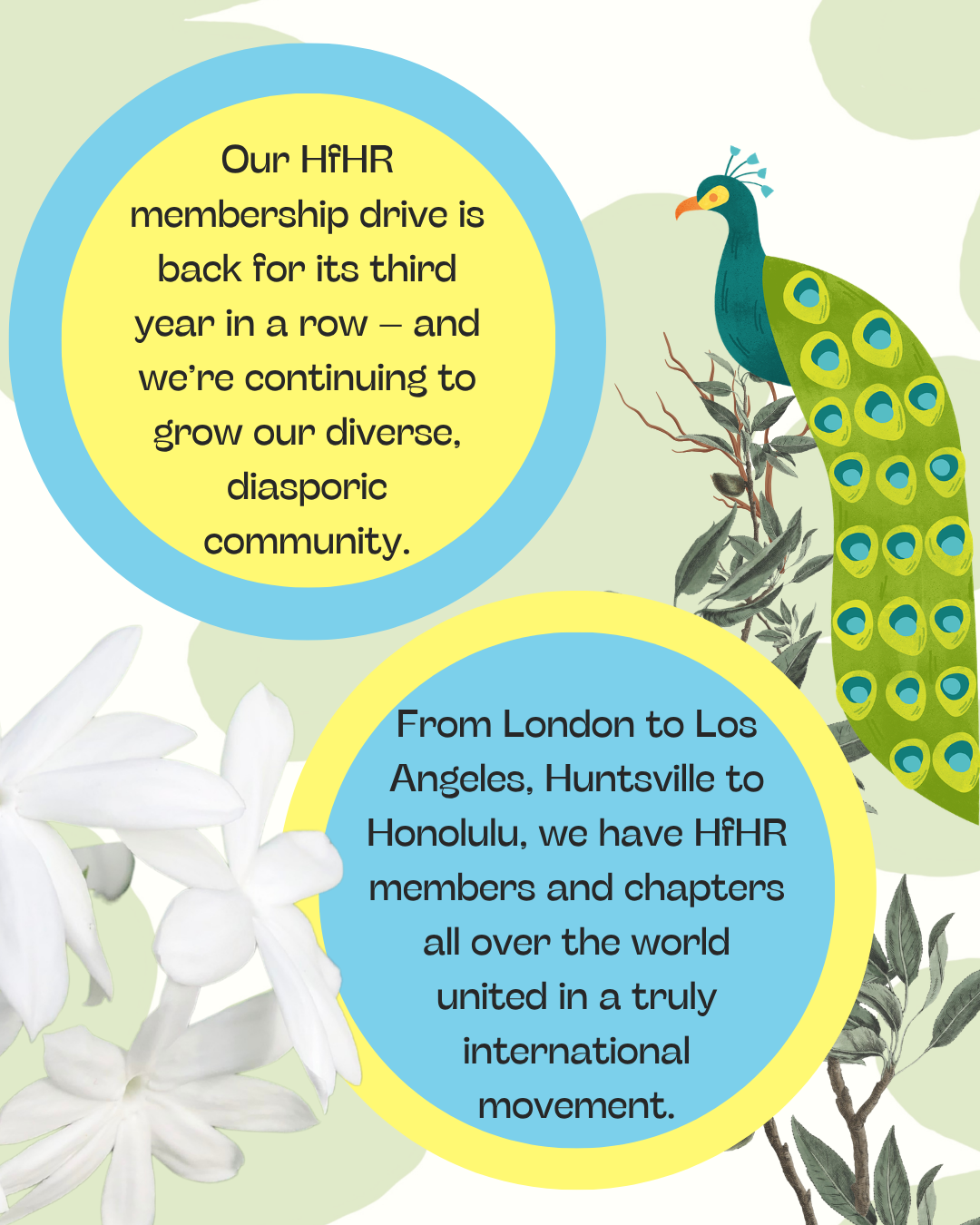 Our HfHR membership drive is back for its third year in a row – and we're continuing to grow our diverse, diasporic community.

From London to Los Angeles, Huntsville to Honolulu, we have HfHR members and chapters all over the world united in a truly international movement.